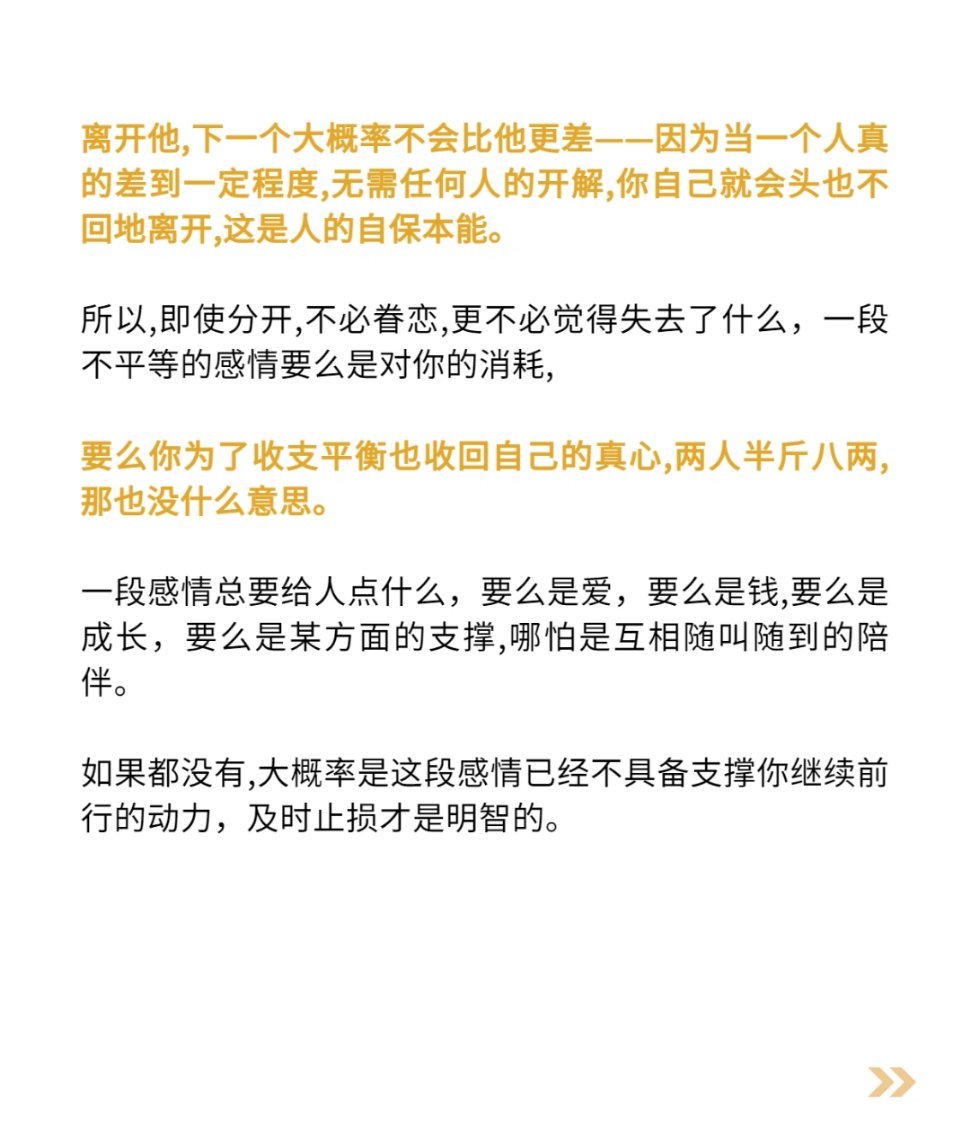 离开他,下一个大概率不会比他更差——因为当一个人真的差到一定程度,无需任何人的开解,你自己就会头也不回地离开,这是人的自保本能。

所以,即使分开,不必眷恋,更不必觉得失去了什么，一段不平等的感情要么是对你的消耗,

要么你为了收支平衡也收回自己的真心,两人半斤八两,那也没什么意思。

一段感情总要给人点什么，要么是爱，要么是钱,要么是成长，要么是某方面的支撑,哪怕是互相随叫随到的陪伴。

如果都没有,大概率是这段感情已经不具备支撑你继续前行的动力，及时止损才是明智的。